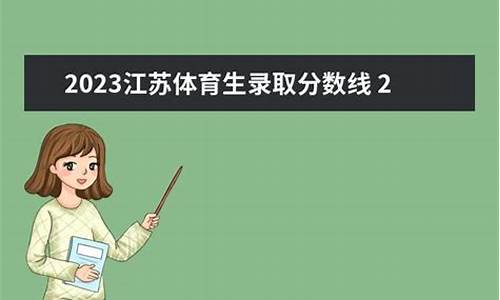 2023江苏体育生录取分数线 2